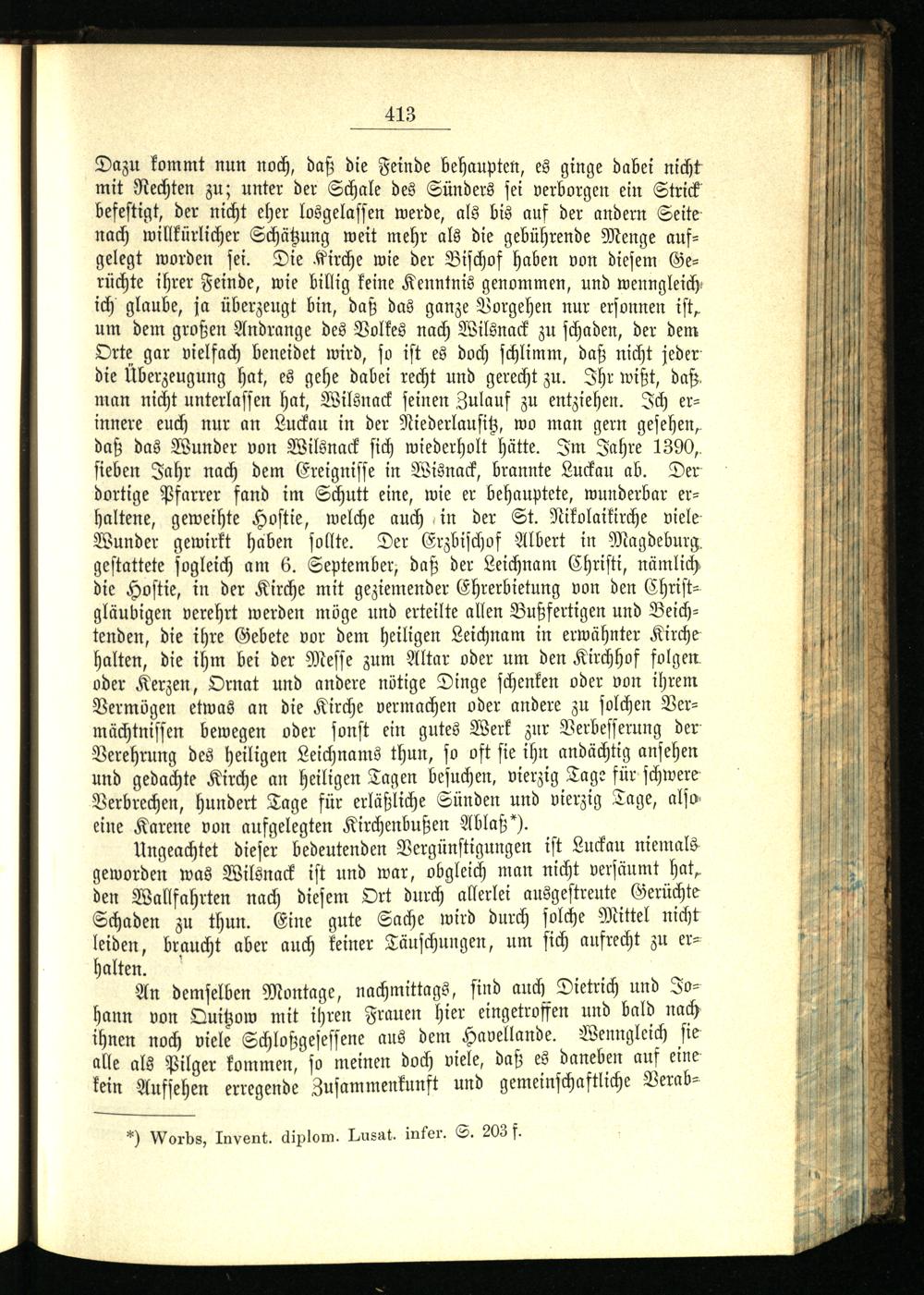 413

Dazu kommt nun noch, daß die Feinde behaupten, es ginge dabei nicht mit Rechten zu; unter der Schale des Sünders sei verborgen ein Strick befestigt, der nicht eher losgelassen werde, als bis auf der andern Seite nach willkürlicher Schätzung weit mehr als die gebührende Menge aufgelegt worden sei. Die Kirche wie der Bischof haben von diesem Gerüchte ihrer Feinde, wie billig keine Kenntnis genommen, und wenngleich ich glaube, ja überzeugt bin, daß das ganze Vorgehen nur ersonnen ist, um dem großen Andrange des Volkes nach Wilsnack zu schaden, der dem Orte gar vielfach beneidet wird, so ist es doch schlimm, daß nicht jeder die Überzeugung hat, es gehe dabei recht und gerecht zu. Ihr wißt, daß man nicht unterlassen hat, Wilsnack seinen Zulauf zu entziehen. Ich erinnere euch nur an Luckau in der Niederlausitz, wo man gern gesehen, daß das Wunder von Wilsnack sich wiederholt hätte. Im Jahre 1390, sieben Jahr nach dem Ereignisse in Wisnack, brannte Luckau ab. Der dortige Pfarrer fand im Schutt eine, wie er behauptete, wunderbar erhaltene, geweihte Hostie, welche auch in der St. Nikolaikirche viele Wunder gewirkt haben sollte. Der Erzbischof Albert in Magdeburg gestattete sogleich am 6. September, daß der Leichnam Christi, nämlich die Hostie, in der Kirche mit geziemender Ehrerbietung von den Christgläubigen verehrt werden möge und erteilte allen Bußfertigen und Beichtenden, die ihre Gebete vor dem heiligen Leichnam in erwähnter Kirche halten, die ihm bei der Messe zum Altar oder um den Kirchhof folgen oder Kerzen, Ornat und andere nötige Dinge schenken oder von ihrem Vermögen etwas an die Kirche vermachen oder andere zu solchen Vermächtnissen bewegen oder sonst ein gutes Werk zur Verbesserung der Verehrung des heiligen Leichnams thun, so oft sie ihn andächtig ansehen und gedachte Kirche an heiligen Tagen besuchen, vierzig Tage für schwere Verbrechen, hundert Tage für erläßliche Sünden und vierzig Tage, also eine Karene von aufgelegten Kirchenbußen Ablaß*).

Ungeachtet dieser bedeutenden Vergünstigungen ist Luckau niemals geworden was Wilsnack ist und war, obgleich man nicht versäumt hat, den Wallfahrten nach diesem Ort durch allerlei ausgestreute Gerüchte Schaden zu thun. Eine gute Sache wird durch solche Mittel nicht leiden, braucht aber auch keiner Täuschungen, um sich aufrecht zu erhalten.

An demselben Montage, nachmittags, sind auch Dietrich und Johann von Quitzow mit ihren Frauen hier eingetroffen und bald nach ihnen noch viele Schloßgesessene aus dem Havellande. Wenngleich sie alle als Pilger kommen, so meinen doch viele, daß es daneben auf eine kein Aufsehen erregende Zusammenkunft und gemeinschaftliche Verab-

*) Worbs, Invent. diplom. Lusat. infer. S. 203 f.